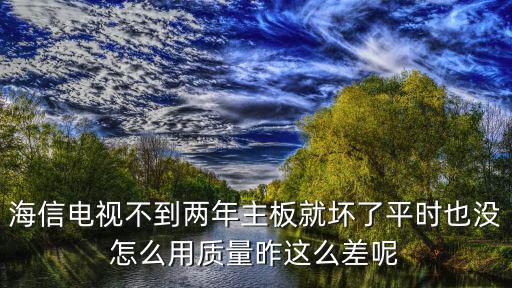 海信电视不到两年主板就坏了平时也没怎么用质量咋这么差呢